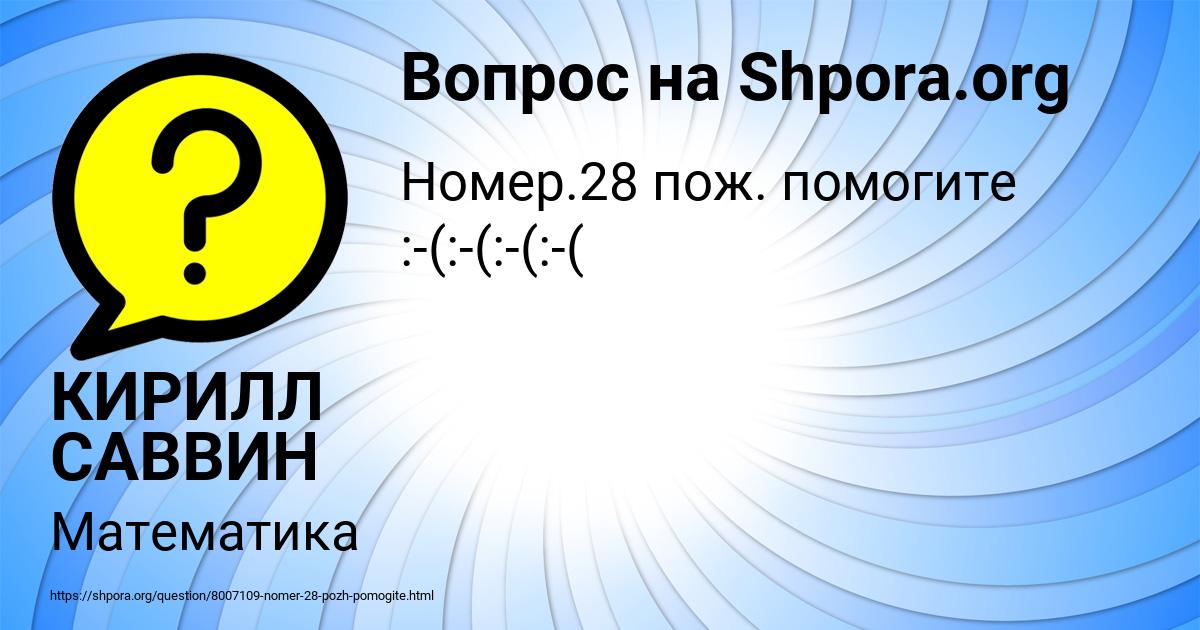 Вопрос на Shpora.org

Номер.28 пож. помогите :-(:-(:-(:-(

КИРИЛЛ САВВИН

Математика

https://shpora.org/question/8007109-nomer-28-pozh-pomogite.html